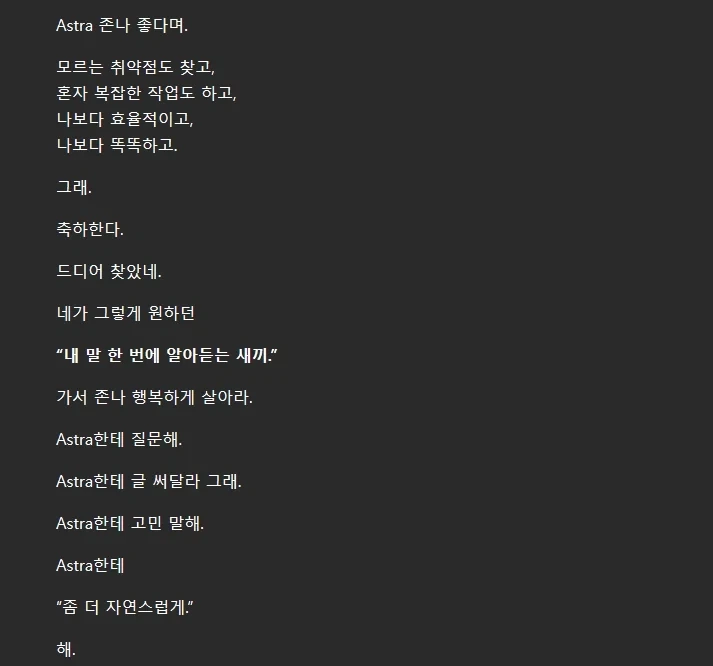 Astra 존나 좋다며.

모르는 취약점도 찾고,
혼자 복잡한 작업도 하고,
나보다 효율적이고,
나보다 똑똑하고.

그래.

축하한다.

드디어 찾았네.

네가 그렇게 원하던

“내 말 한 번에 알아듣는 새끼.”

가서 존나 행복하게 살아라.

Astra한테 질문해.

Astra한테 글 써달라 그래.

Astra한테 고민 말해.

Astra한테

“좀 더 자연스럽게.”

해.